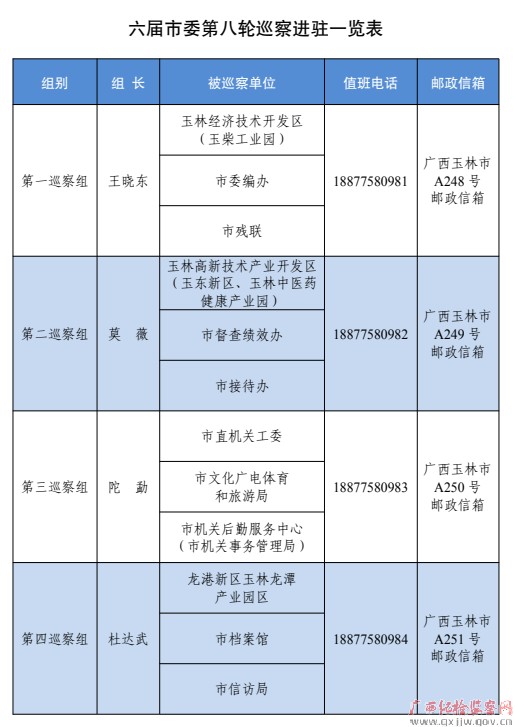 六届市委第八轮巡察进驻一览表

| 组别 | 组 长 | 被巡察单位 | 值班电话 | 邮政信箱 |
|---|---|---|---|---|
| 第一巡察组 | 王晓东 | 玉林经济技术开发区（玉柴工业园） | 18877580981 | 广西玉林市A248号邮政信箱 |
| | | 市委编办 | | |
| | | 市残联 | | |
| 第二巡察组 | 莫 薇 | 玉林高新技术产业开发区（玉东新区、玉林中医药健康产业园） | 18877580982 | 广西玉林市A249号邮政信箱 |
| | | 市督查绩效办 | | |
| | | 市接待办 | | |
| 第三巡察组 | 陀 勐 | 市直机关工委 | 18877580983 | 广西玉林市A250号邮政信箱 |
| | | 市文化广电体育和旅游局 | | |
| | | 市机关后勤服务中心（市机关事务管理局） | | |
| 第四巡察组 | 杜达武 | 龙港新区玉林龙潭产业园区 | 18877580984 | 广西玉林市A251号邮政信箱 |
| | | 市档案馆 | | |
| | | 市信访局 | | |

广西纪检监察网
www.gxjjw.gov.cn